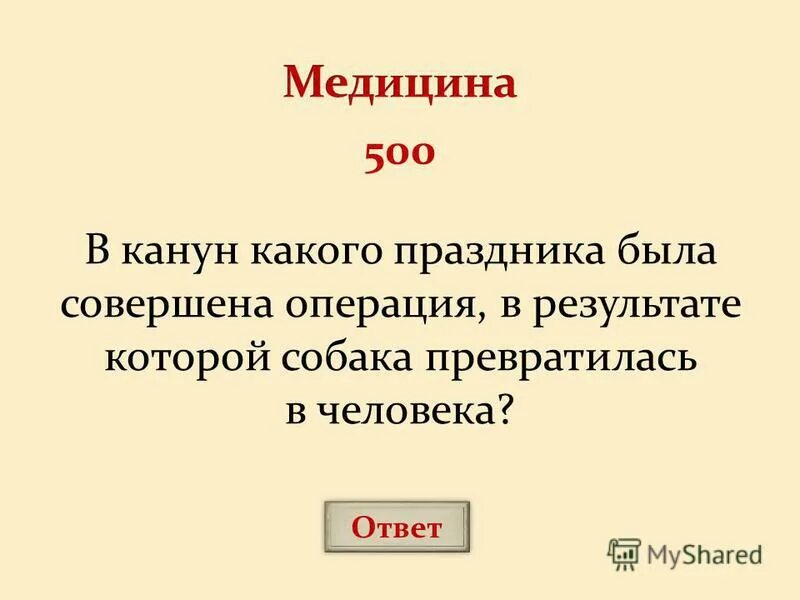 Медицина
500

В канун какого праздника была совершена операция, в результате которой собака превратилась в человека?

Ответ

MyShared